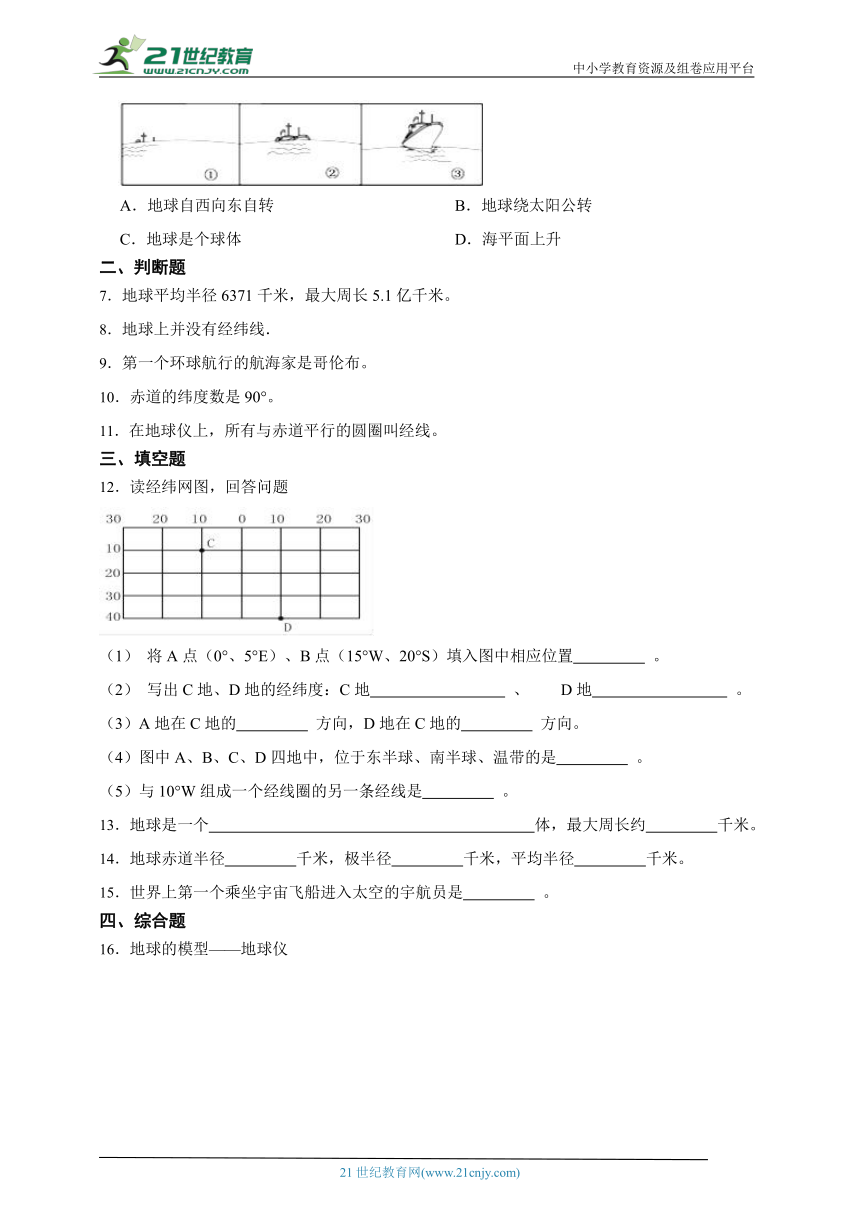 21世纪教育
www.21cnjy.com
中小学教育资源及组卷应用平台

①　②　③

A．地球自西向东自转　　B．地球绕太阳公转

C．地球是个球体　　D．海平面上升

二、判断题

7．地球平均半径 6371 千米，最大周长 5.1 亿千米。

8．地球上并没有经纬线.

9．第一个环球航行的航海家是哥伦布。

10．赤道的纬度数是 90°。

11．在地球仪上，所有与赤道平行的圆圈叫经线。

三、填空题

12．读经纬网图，回答问题

30　20　10　0　10　20　30
10
20
30
40
C
D

（1） 将 A 点（0°、5°E）、B 点（15°W、20°S）填入图中相应位置_________ 。

（2） 写出 C 地、D 地的经纬度：C 地_________________ 、 D 地_________________ 。

（3）A 地在 C 地的_________ 方向，D 地在 C 地的_________ 方向。

（4）图中 A、B、C、D 四地中，位于东半球、南半球、温带的是_________ 。

（5）与 10°W 组成一个经线圈的另一条经线是_________ 。

13．地球是一个_________________________________________体，最大周长约_________千米。

14．地球赤道半径_________千米，极半径_________千米，平均半径_________千米。

15．世界上第一个乘坐宇宙飞船进入太空的宇航员是_________ 。

四、综合题

16．地球的模型——地球仪

21 世纪教育网(www.21cnjy.com)